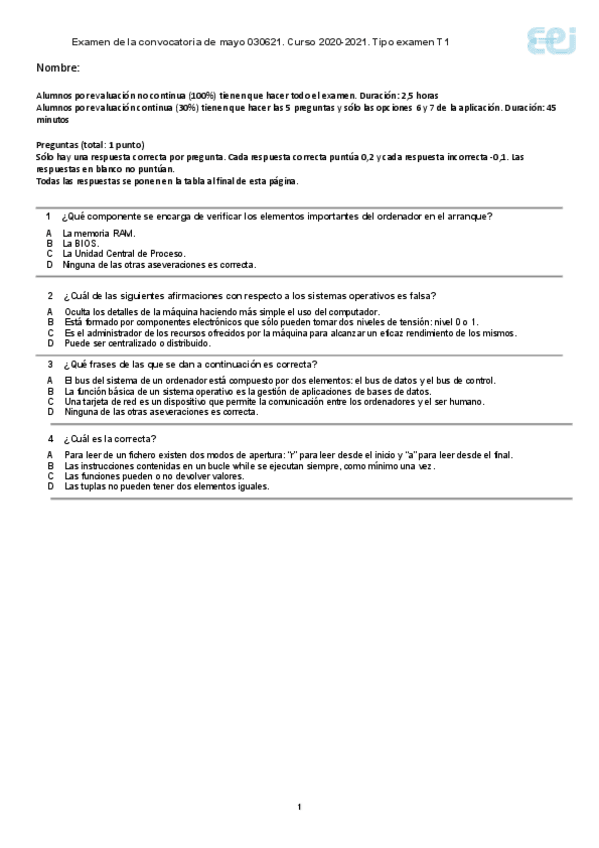 Examen de la convocatoria de mayo 030621. Curso 2020-2021. Tipo examen T1

cej

Nombre:

Alumnos por evaluación no continua (100%) tienen que hacer todo el examen. Duración: 2,5 horas
Alumnos por evaluación continua (30%) tienen que hacer las 5 preguntas y sólo las opciones 6 y 7 de la aplicación. Duración: 45 minutos

Preguntas (total: 1 punto)
Sólo hay una respuesta correcta por pregunta. Cada respuesta correcta puntúa 0,2 y cada respuesta incorrecta -0,1. Las respuestas en blanco no puntúan.
Todas las respuestas se ponen en la tabla al final de esta página.

1 ¿Qué componente se encarga de verificar los elementos importantes del ordenador en el arranque?

A La memoria RAM.
B La BIOS.
C La Unidad Central de Proceso.
D Ninguna de las otras aseveraciones es correcta.

2 ¿Cuál de las siguientes afirmaciones con respecto a los sistemas operativos es falsa?

A Oculta los detalles de la máquina haciendo más simple el uso del computador.
B Está formado por componentes electrónicos que sólo pueden tomar dos niveles de tensión: nivel 0 o 1.
C Es el administrador de los recursos ofrecidos por la máquina para alcanzar un eficaz rendimiento de los mismos.
D Puede ser centralizado o distribuido.

3 ¿Qué frases de las que se dan a continuación es correcta?

A El bus del sistema de un ordenador está compuesto por dos elementos: el bus de datos y el bus de control.
B La función básica de un sistema operativo es la gestión de aplicaciones de bases de datos.
C Una tarjeta de red es un dispositivo que permite la comunicación entre los ordenadores y el ser humano.
D Ninguna de las otras aseveraciones es correcta.

4 ¿Cuál es la correcta?

A Para leer de un fichero existen dos modos de apertura: "r" para leer desde el inicio y "a" para leer desde el final.
B Las instrucciones contenidas en un bucle while se ejecutan siempre, como mínimo una vez.
C Las funciones pueden o no devolver valores.
D Las tuplas no pueden tener dos elementos iguales.

1